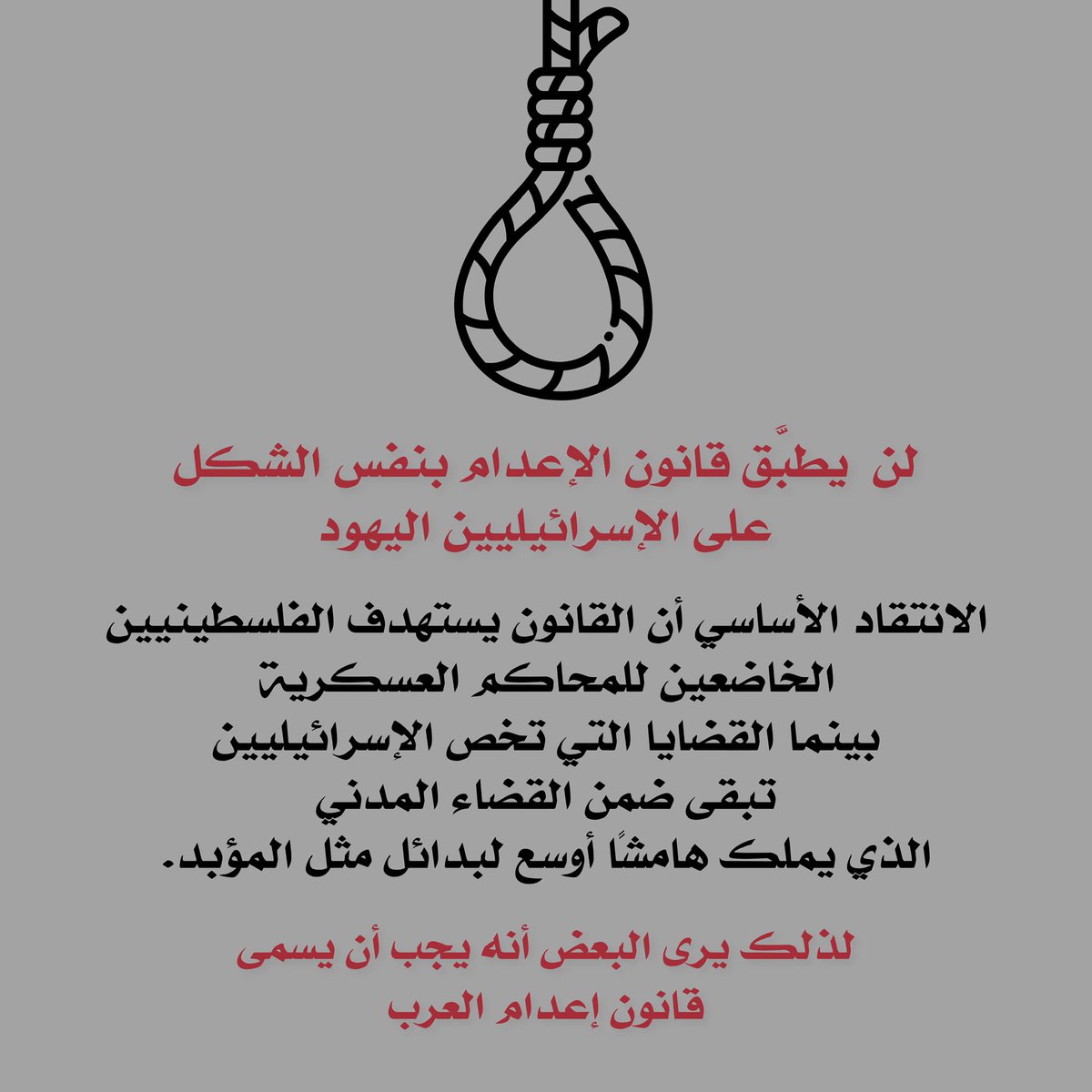 لن يطبَّق قانون الإعدام بنفس الشكل على الإسرائيليين اليهود

الانتقاد الأساسي أن القانون يستهدف الفلسطينيين الخاضعين للمحاكم العسكرية
بينما القضايا التي تخص الإسرائيليين
تبقى ضمن القضاء المدني
الذي يملك هامشًا أوسع لبدائل مثل المؤبد.

لذلك يرى البعض أنه يجب أن يسمى
قانون إعدام العرب